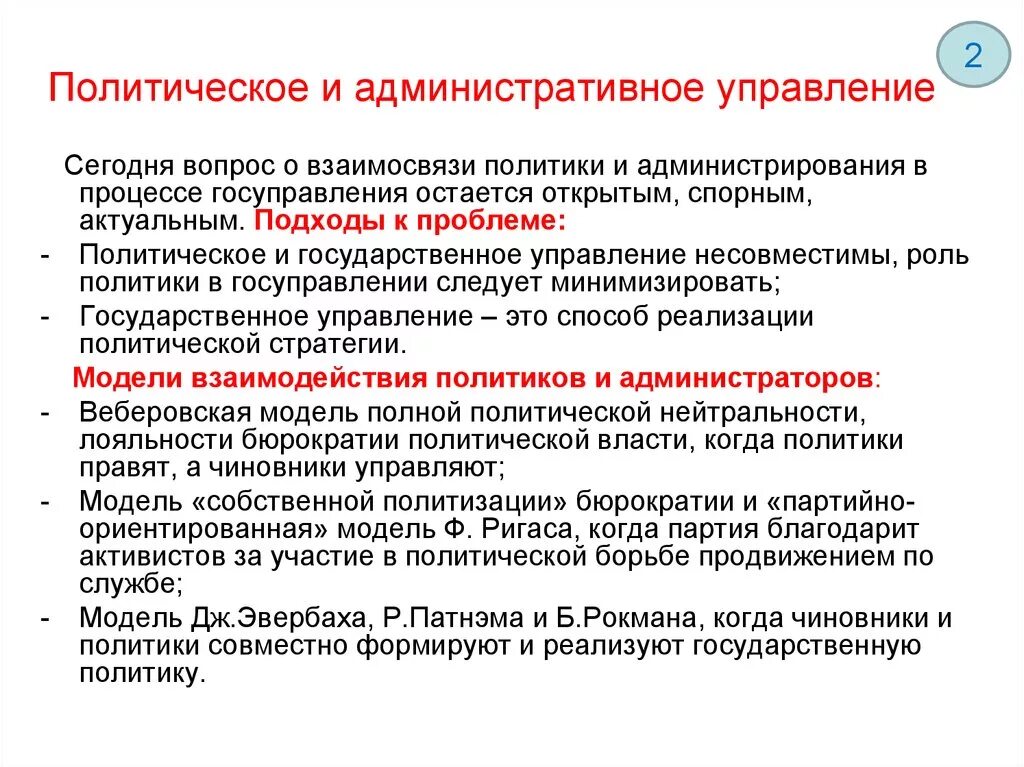 2

Политическое и административное управление

Сегодня вопрос о взаимосвязи политики и администрирования в процессе госуправления остается открытым, спорным, актуальным. Подходы к проблеме:
- Политическое и государственное управление несовместимы, роль политики в госуправлении следует минимизировать;
- Государственное управление – это способ реализации политической стратегии.

Модели взаимодействия политиков и администраторов:
- Веберовская модель полной политической нейтральности, лояльности бюрократии политической власти, когда политики правят, а чиновники управляют;
- Модель «собственной политизации» бюрократии и «партийно-ориентированная» модель Ф. Ригаса, когда партия благодарит активистов за участие в политической борьбе продвижением по службе;
- Модель Дж.Эвербаха, Р.Патнэма и Б.Рокмана, когда чиновники и политики совместно формируют и реализуют государственную политику.